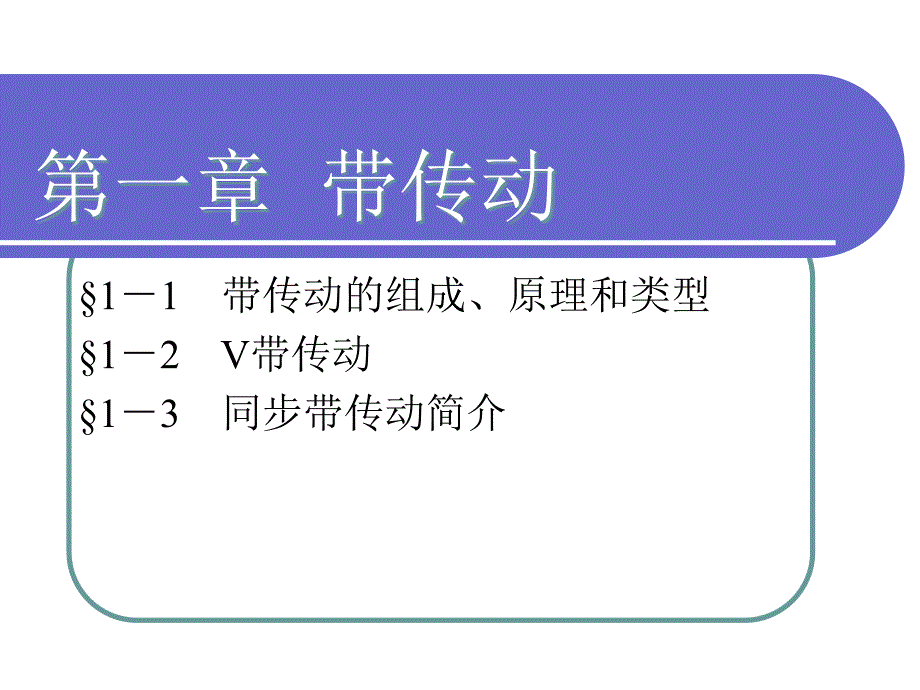 第一章 带传动

§1－1 带传动的组成、原理和类型
§1－2 V带传动
§1－3 同步带传动简介